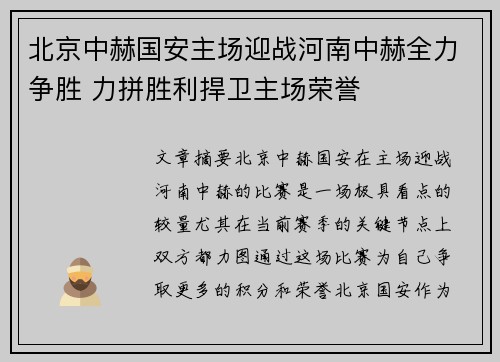 北京中赫国安主场迎战河南中赫全力争胜 力拼胜利捍卫主场荣誉

文章摘要北京中赫国安在主场迎战河南中赫的比赛是一场极具看点的较量尤其在当前赛季的关键节点上双方都力图通过这场比赛为自己争取更多的积分和荣誉北京国安作为